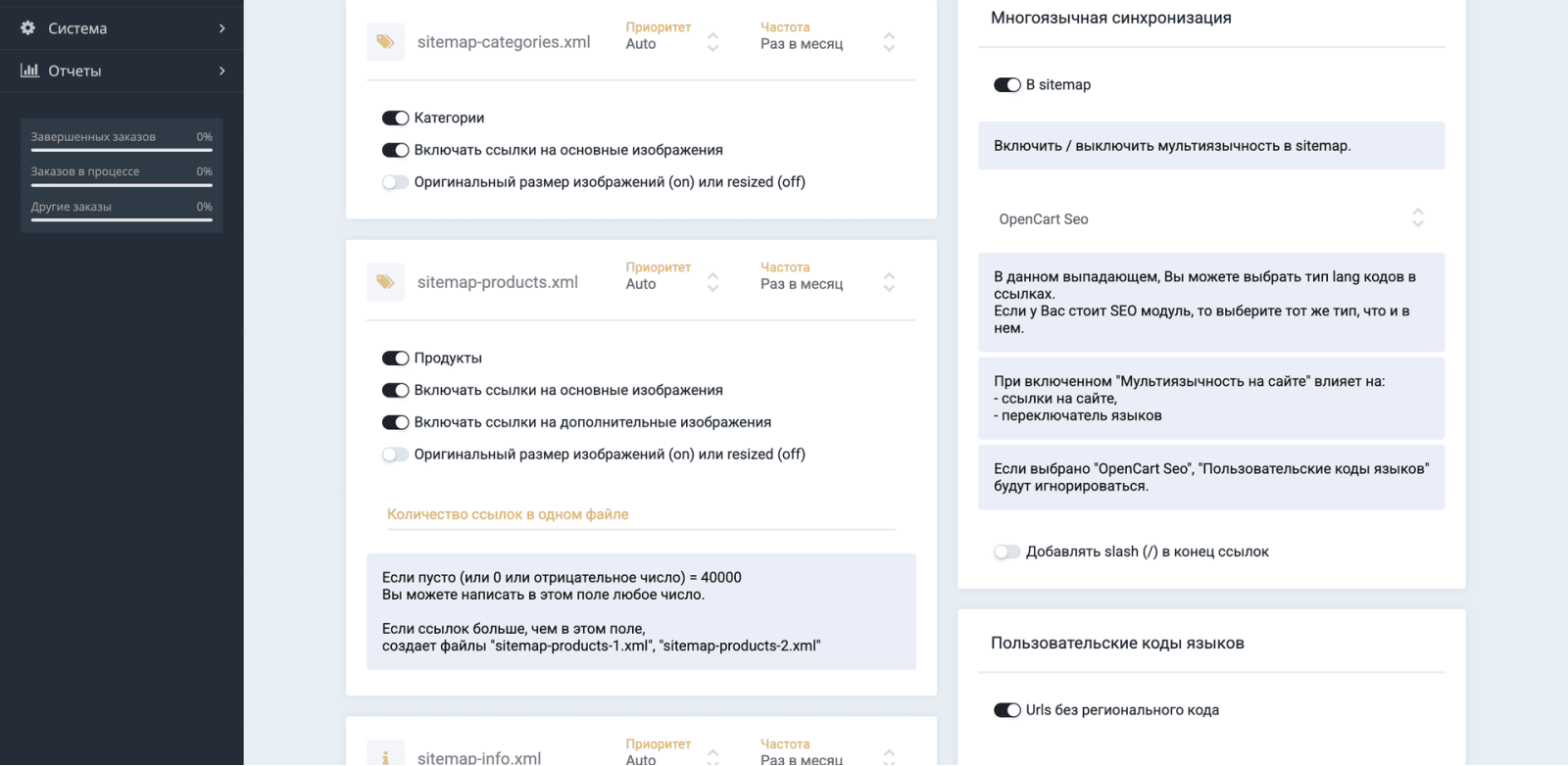 Система

Отчеты

Завершенных заказов 0%

Заказов в процессе 0%

Другие заказы 0%

sitemap-categories.xml
Приоритет
Auto
Частота
Раз в месяц

Категории

Включать ссылки на основные изображения

Оригинальный размер изображений (on) или resized (off)

sitemap-products.xml
Приоритет
Auto
Частота
Раз в месяц

Продукты

Включать ссылки на основные изображения

Включать ссылки на дополнительные изображения

Оригинальный размер изображений (on) или resized (off)

Количество ссылок в одном файле

Если пусто (или 0 или отрицательное число) = 40000
Вы можете написать в этом поле любое число.

Если ссылок больше, чем в этом поле,
создает файлы "sitemap-products-1.xml", "sitemap-products-2.xml"

sitemap-info.xml
Приоритет
Auto
Частота
Раз в месяц

Многоязычная синхронизация

В sitemap

Включить / выключить мультиязычность в sitemap.

OpenCart Seo

В данном выпадающем, Вы можете выбрать тип lang кодов в ссылках.
Если у Вас стоит SEO модуль, то выберите тот же тип, что и в нем.

При включенном "Мультиязычность на сайте" влияет на:
- ссылки на сайте,
- переключатель языков

Если выбрано "OpenCart Seo", "Пользовательские коды языков" будут игнорироваться.

Добавлять slash (/) в конец ссылок

Пользовательские коды языков

Urls без регионального кода